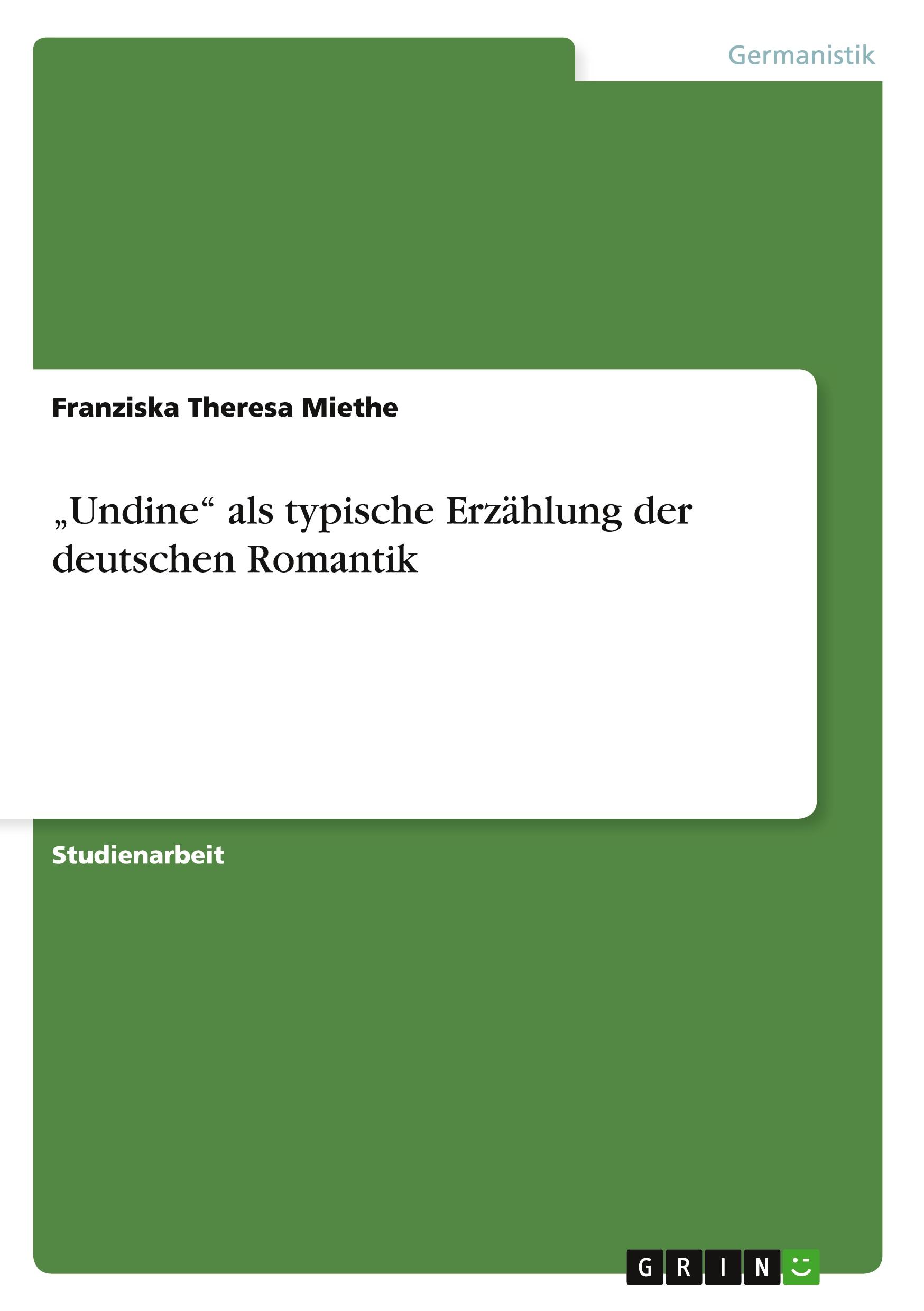 Germanistik

Franziska Theresa Miethe

„Undine“ als typische Erzählung der deutschen Romantik

Studienarbeit

GRIN